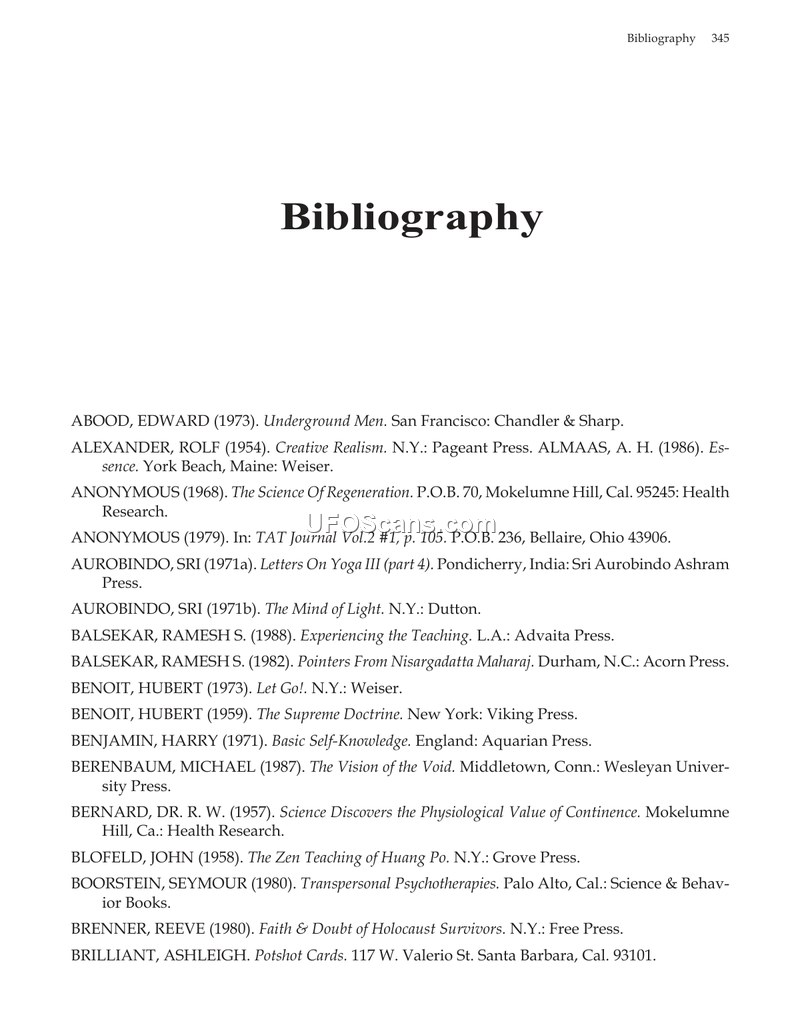 Bibliography 345

Bibliography

ABOOD, EDWARD (1973). Underground Men. San Francisco: Chandler & Sharp.

ALEXANDER, ROLF (1954). Creative Realism. N.Y.: Pageant Press. ALMAAS, A. H. (1986). Essence. York Beach, Maine: Weiser.

ANONYMOUS (1968). The Science Of Regeneration. P.O.B. 70, Mokelumne Hill, Cal. 95245: Health Research.

ANONYMOUS (1979). In: TAT Journal Vol.2 #1, p. 105. P.O.B. 236, Bellaire, Ohio 43906.

UFOScans.com

AUROBINDO, SRI (1971a). Letters On Yoga III (part 4). Pondicherry, India: Sri Aurobindo Ashram Press.

AUROBINDO, SRI (1971b). The Mind of Light. N.Y.: Dutton.

BALSEKAR, RAMESH S. (1988). Experiencing the Teaching. L.A.: Advaita Press.

BALSEKAR, RAMESH S. (1982). Pointers From Nisargadatta Maharaj. Durham, N.C.: Acorn Press.

BENOIT, HUBERT (1973). Let Go!. N.Y.: Weiser.

BENOIT, HUBERT (1959). The Supreme Doctrine. New York: Viking Press.

BENJAMIN, HARRY (1971). Basic Self-Knowledge. England: Aquarian Press.

BERENBAUM, MICHAEL (1987). The Vision of the Void. Middletown, Conn.: Wesleyan University Press.

BERNARD, DR. R. W. (1957). Science Discovers the Physiological Value of Continence. Mokelumne Hill, Ca.: Health Research.

BLOFELD, JOHN (1958). The Zen Teaching of Huang Po. N.Y.: Grove Press.

BOORSTEIN, SEYMOUR (1980). Transpersonal Psychotherapies. Palo Alto, Cal.: Science & Behavior Books.

BRENNER, REEVE (1980). Faith & Doubt of Holocaust Survivors. N.Y.: Free Press.

BRILLIANT, ASHLEIGH. Potshot Cards. 117 W. Valerio St. Santa Barbara, Cal. 93101.